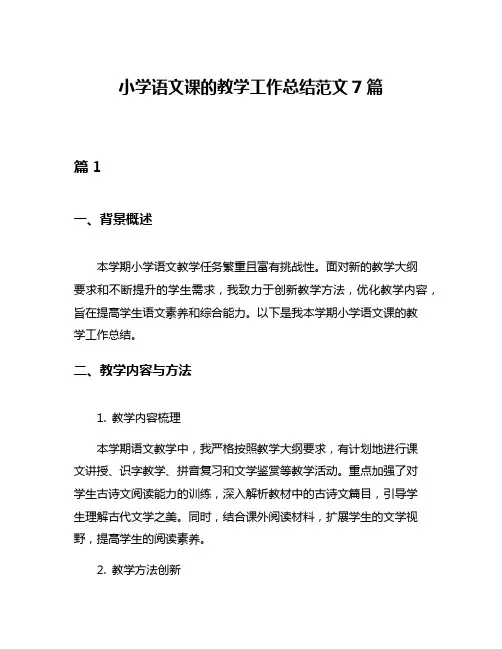 小学语文课的教学工作总结范文 7 篇

篇 1

一、背景概述

本学期小学语文教学任务繁重且富有挑战性。面对新的教学大纲要求和不断提升的学生需求，我致力于创新教学方法，优化教学内容，旨在提高学生语文素养和综合能力。以下是我本学期小学语文课的教学工作总结。

二、教学内容与方法

1. 教学内容梳理

本学期语文教学中，我严格按照教学大纲要求，有计划地进行课文讲授、识字教学、拼音复习和文学鉴赏等教学活动。重点加强了对学生古诗文阅读能力的训练，深入解析教材中的古诗文篇目，引导学生理解古代文学之美。同时，结合课外阅读材料，扩展学生的文学视野，提高学生的阅读素养。

2. 教学方法创新